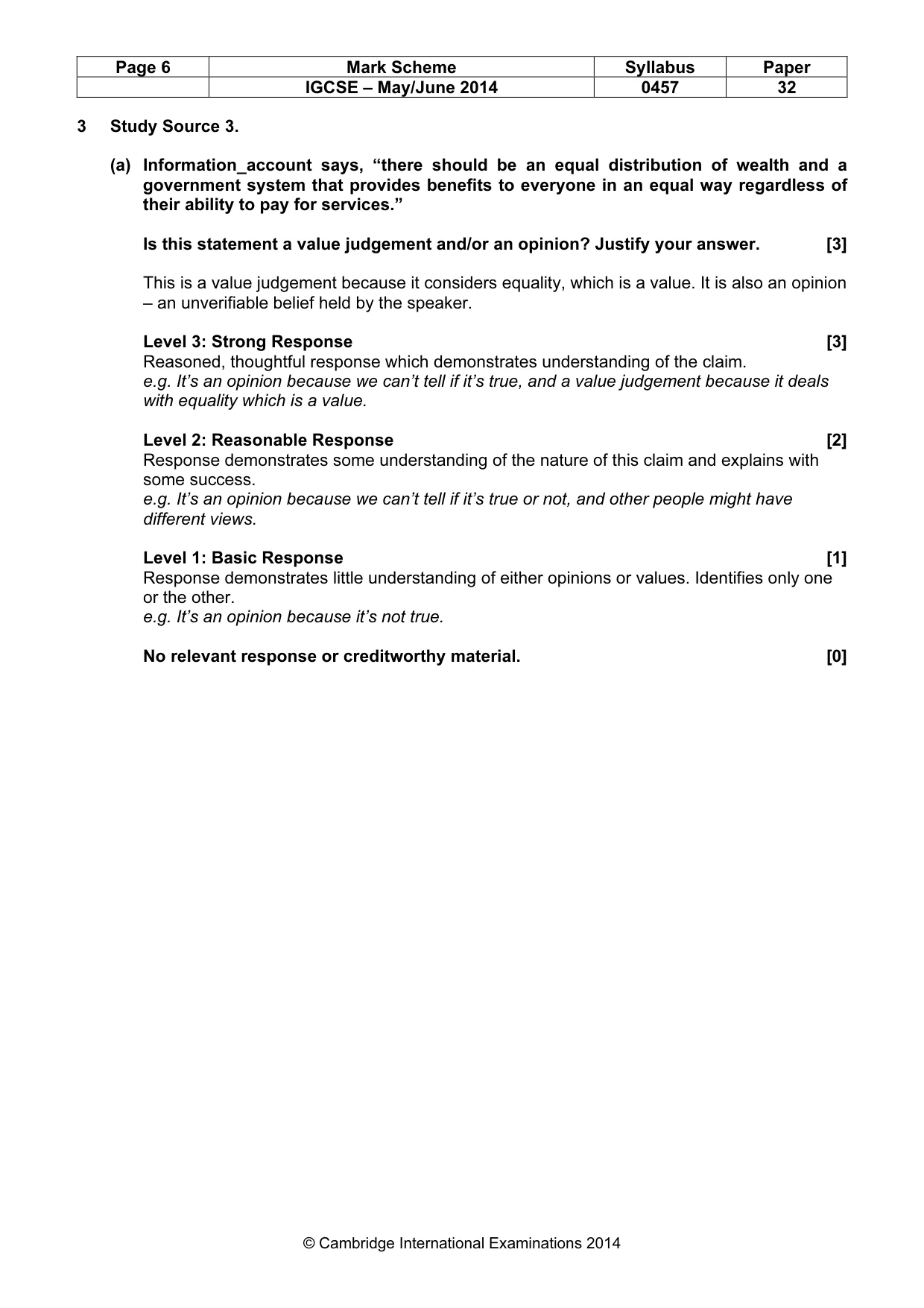 | Page 6 | Mark Scheme | Syllabus | Paper |
|---|---|---|---|
|  | IGCSE – May/June 2014 | 0457 | 32 |

3 Study Source 3.

(a) Information_account says, "there should be an equal distribution of wealth and a government system that provides benefits to everyone in an equal way regardless of their ability to pay for services."

Is this statement a value judgement and/or an opinion? Justify your answer. [3]

This is a value judgement because it considers equality, which is a value. It is also an opinion – an unverifiable belief held by the speaker.

Level 3: Strong Response [3]
Reasoned, thoughtful response which demonstrates understanding of the claim.
e.g. It's an opinion because we can't tell if it's true, and a value judgement because it deals with equality which is a value.

Level 2: Reasonable Response [2]
Response demonstrates some understanding of the nature of this claim and explains with some success.
e.g. It's an opinion because we can't tell if it's true or not, and other people might have different views.

Level 1: Basic Response [1]
Response demonstrates little understanding of either opinions or values. Identifies only one or the other.
e.g. It's an opinion because it's not true.

No relevant response or creditworthy material. [0]

© Cambridge International Examinations 2014